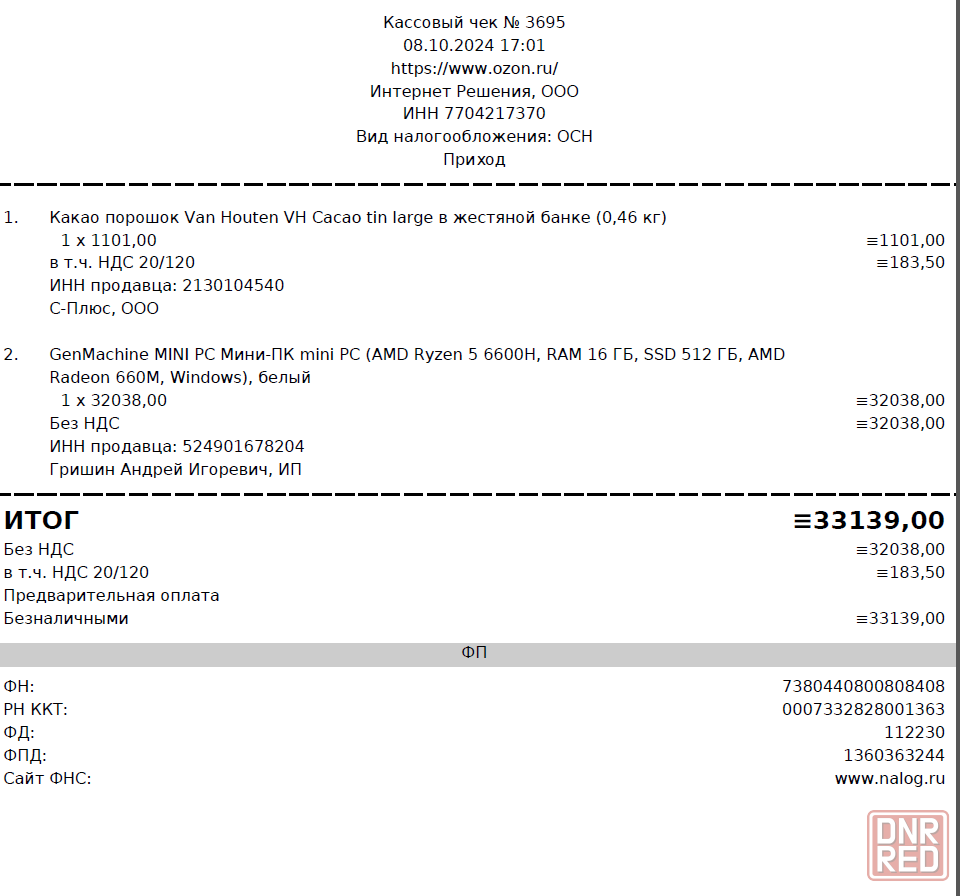 Кассовый чек № 3695
08.10.2024 17:01
https://www.ozon.ru/
Интернет Решения, ООО
ИНН 7704217370
Вид налогообложения: ОСН
Приход

1. Какао порошок Van Houten VH Cacao tin large в жестяной банке (0,46 кг)
1 x 1101,00 ≡1101,00
в т.ч. НДС 20/120 ≡183,50
ИНН продавца: 2130104540
С-Плюс, ООО

2. GenMachine MINI PC Мини-ПК mini PC (AMD Ryzen 5 6600H, RAM 16 ГБ, SSD 512 ГБ, AMD Radeon 660M, Windows), белый
1 x 32038,00 ≡32038,00
Без НДС ≡32038,00
ИНН продавца: 524901678204
Гришин Андрей Игоревич, ИП

ИТОГ ≡33139,00
Без НДС ≡32038,00
в т.ч. НДС 20/120 ≡183,50
Предварительная оплата
Безналичными ≡33139,00

ФП

ФН: 7380440800808408
РН ККТ: 0007332828001363
ФД: 112230
ФПД: 1360363244
Сайт ФНС: www.nalog.ru

DNR RED